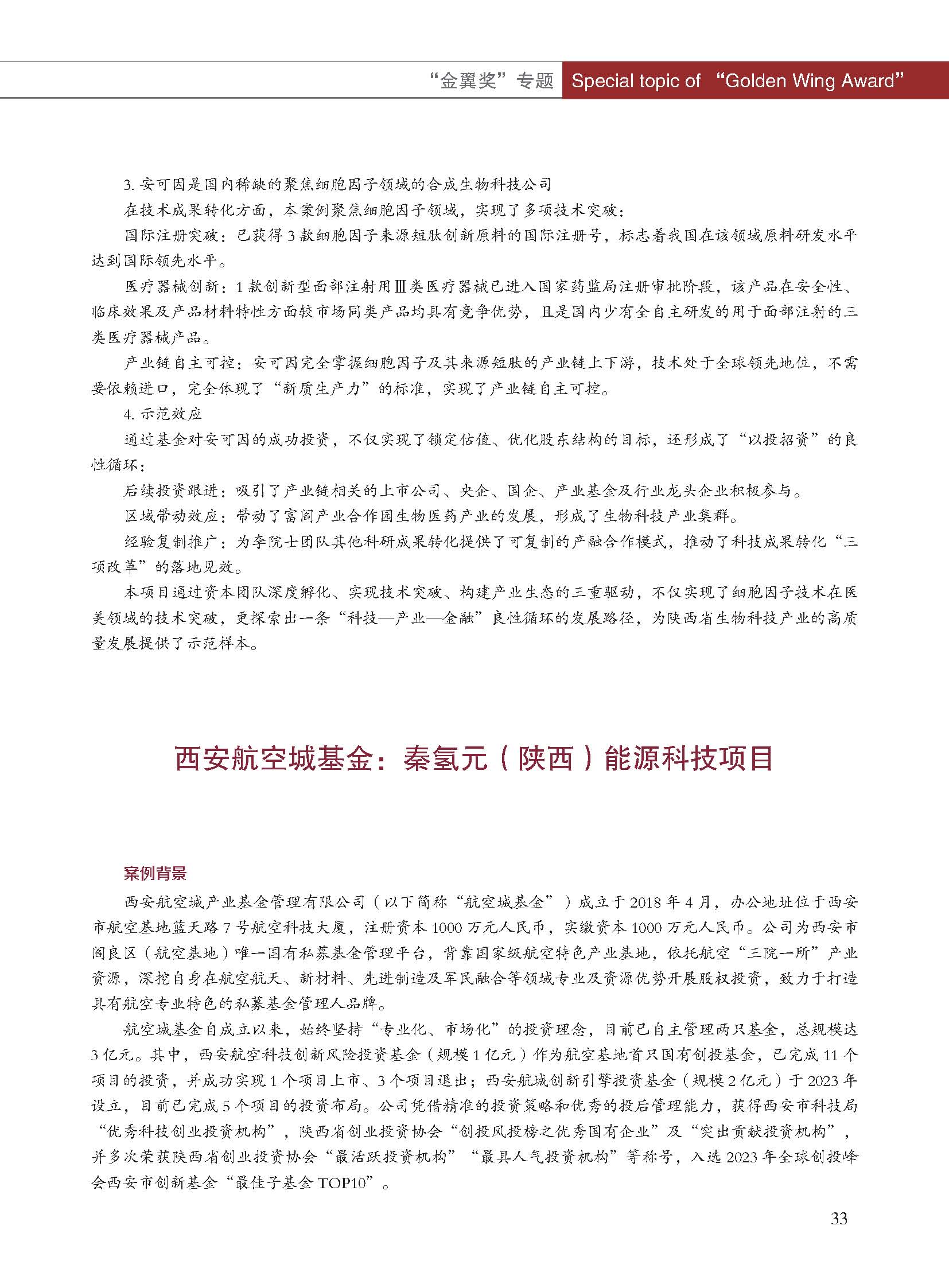 “金翼奖”专题 Special topic of “Golden Wing Award”

3. 安可因是国内稀缺的聚焦细胞因子领域的合成生物科技公司

在技术成果转化方面，本案例聚焦细胞因子领域，实现了多项技术突破：

国际注册突破：已获得 3 款细胞因子来源短肽创新原料的国际注册号，标志着我国在该领域原料研发水平达到国际领先水平。

医疗器械创新：1 款创新型面部注射用Ⅲ类医疗器械已进入国家药监局注册审批阶段，该产品在安全性、临床效果及产品材料特性方面较市场同类产品均具有竞争优势，且是国内少有全自主研发的用于面部注射的三类医疗器械产品。

产业链自主可控：安可因完全掌握细胞因子及其来源短肽的产业链上下游，技术处于全球领先地位，不需要依赖进口，完全体现了“新质生产力”的标准，实现了产业链自主可控。

4. 示范效应

通过基金对安可因的成功投资，不仅实现了锁定估值、优化股东结构的目标，还形成了“以投招资”的良性循环：

后续投资跟进：吸引了产业链相关的上市公司、央企、国企、产业基金及行业龙头企业积极参与。

区域带动效应：带动了富阎产业合作园生物医药产业的发展，形成了生物科技产业集群。

经验复制推广：为李院士团队其他科研成果转化提供了可复制的产融合作模式，推动了科技成果转化“三项改革”的落地见效。

本项目通过资本团队深度孵化、实现技术突破、构建产业生态的三重驱动，不仅实现了细胞因子技术在医美领域的技术突破，更探索出一条“科技—产业—金融”良性循环的发展路径，为陕西省生物科技产业的高质量发展提供了示范样本。

西安航空城基金：秦氢元（陕西）能源科技项目

案例背景

西安航空城产业基金管理有限公司（以下简称“航空城基金”）成立于 2018 年 4 月，办公地址位于西安市航空基地蓝天路 7 号航空科技大厦，注册资本 1000 万元人民币，实缴资本 1000 万元人民币。公司为西安市阎良区（航空基地）唯一国有私募基金管理平台，背靠国家级航空特色产业基地，依托航空“三院一所”产业资源，深挖自身在航空航天、新材料、先进制造及军民融合等领域专业及资源优势开展股权投资，致力于打造具有航空专业特色的私募基金管理人品牌。

航空城基金自成立以来，始终坚持“专业化、市场化”的投资理念，目前已自主管理两只基金，总规模达 3 亿元。其中，西安航空科技创新风险投资基金（规模 1 亿元）作为航空基地首只国有创投基金，已完成 11 个项目的投资，并成功实现 1 个项目上市、3 个项目退出；西安航城创新引擎投资基金（规模 2 亿元）于 2023 年设立，目前已完成 5 个项目的投资布局。公司凭借精准的投资策略和优秀的投后管理能力，获得西安市科技局“优秀科技创业投资机构”，陕西省创业投资协会“创投风投榜之优秀国有企业”及“突出贡献投资机构”，并多次荣获陕西省创业投资协会“最活跃投资机构”“最具人气投资机构”等称号，入选 2023 年全球创投峰会西安市创新基金“最佳子基金 TOP10”。

33